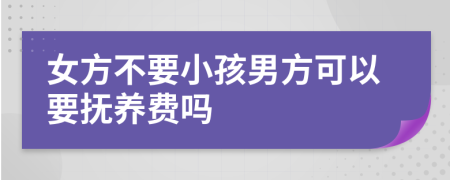 女方不要小孩男方可以要抚养费吗